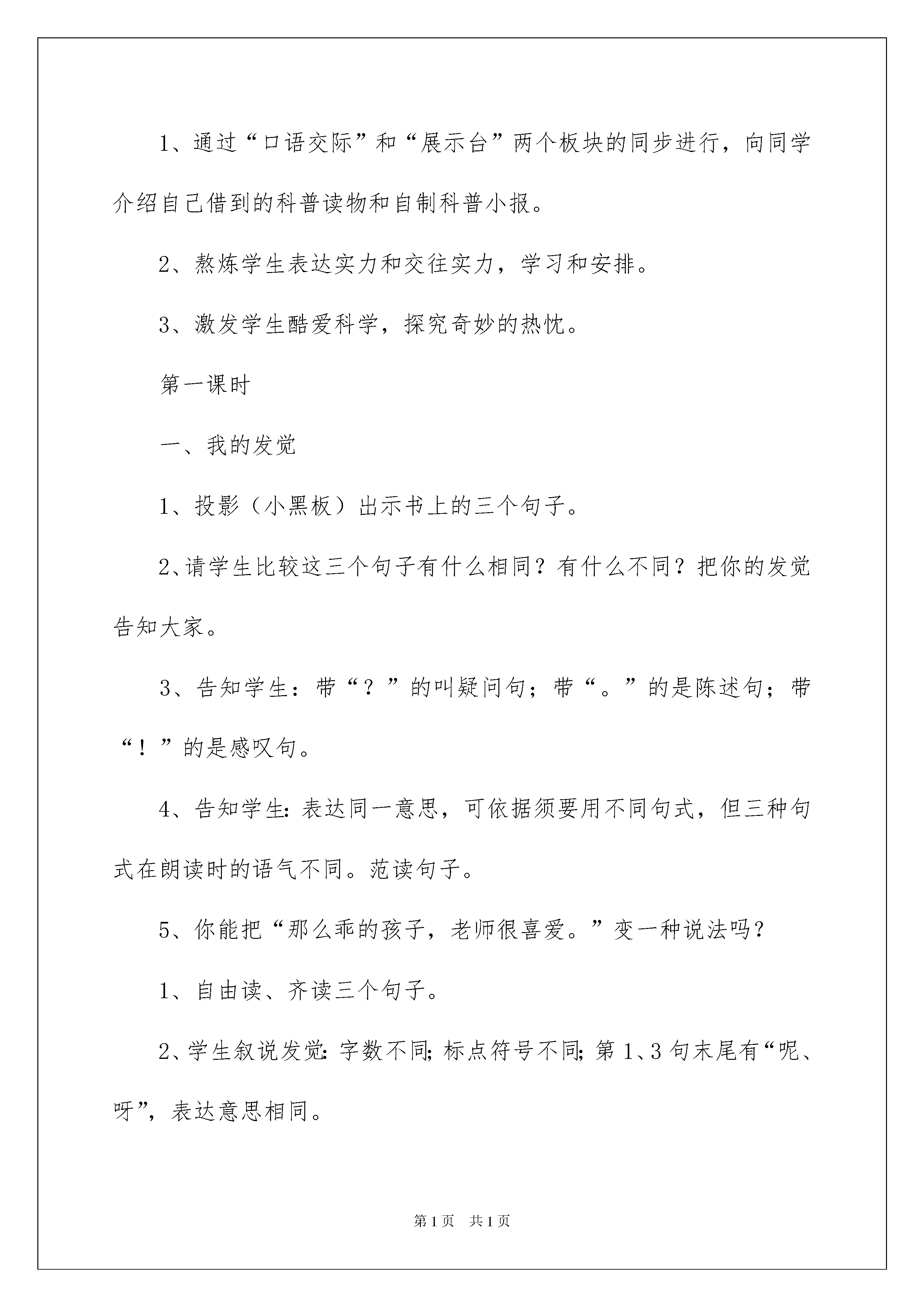 1、通过“口语交际”和“展示台”两个板块的同步进行，向同学介绍自己借到的科普读物和自制科普小报。

2、熬炼学生表达实力和交往实力，学习和安排。

3、激发学生酷爱科学，探究奇妙的热忱。

第一课时

一、我的发觉

1、投影（小黑板）出示书上的三个句子。

2、请学生比较这三个句子有什么相同？有什么不同？把你的发觉告知大家。

3、告知学生：带“？”的叫疑问句；带“。”的是陈述句；带“！”的是感叹句。

4、告知学生：表达同一意思，可依据须要用不同句式，但三种句式在朗读时的语气不同。范读句子。

5、你能把“那么乖的孩子，老师很喜爱。”变一种说法吗？

1、自由读、齐读三个句子。

2、学生叙说发觉：字数不同；标点符号不同；第1、3句末尾有“呢、呀”，表达意思相同。

第1页　共1页